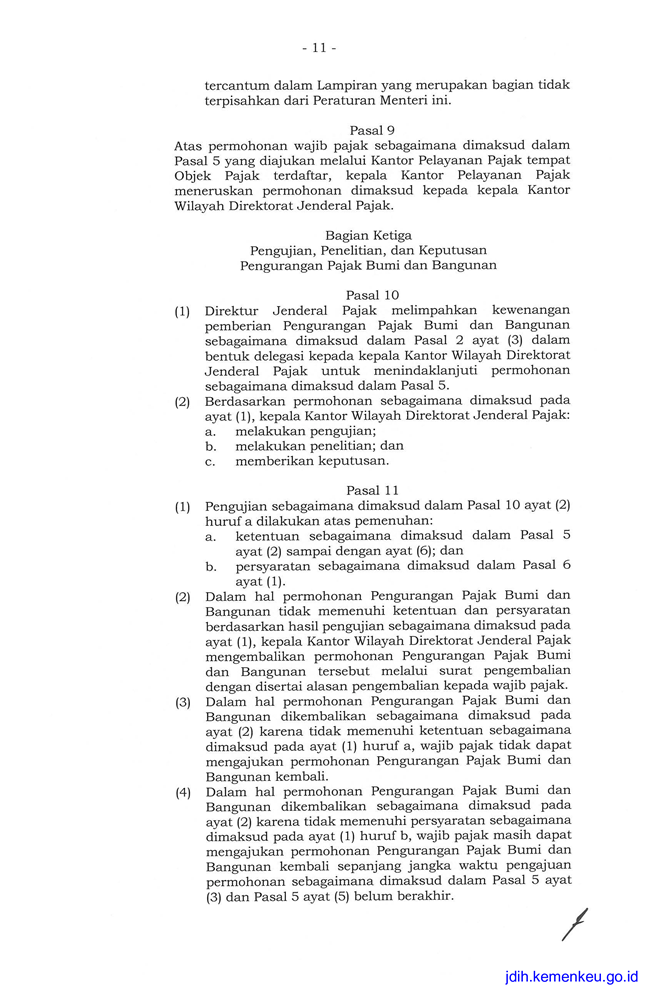 - 11 -

tercantum dalam Lampiran yang merupakan bagian tidak terpisahkan dari Peraturan Menteri ini.

Pasal 9

Atas permohonan wajib pajak sebagaimana dimaksud dalam Pasal 5 yang diajukan melalui Kantor Pelayanan Pajak tempat Objek Pajak terdaftar, kepala Kantor Pelayanan Pajak meneruskan permohonan dimaksud kepada kepala Kantor Wilayah Direktorat Jenderal Pajak.

Bagian Ketiga
Pengujian, Penelitian, dan Keputusan
Pengurangan Pajak Bumi dan Bangunan

Pasal 10

(1) Direktur Jenderal Pajak melimpahkan kewenangan pemberian Pengurangan Pajak Bumi dan Bangunan sebagaimana dimaksud dalam Pasal 2 ayat (3) dalam bentuk delegasi kepada kepala Kantor Wilayah Direktorat Jenderal Pajak untuk menindaklanjuti permohonan sebagaimana dimaksud dalam Pasal 5.

(2) Berdasarkan permohonan sebagaimana dimaksud pada ayat (1), kepala Kantor Wilayah Direktorat Jenderal Pajak:
a. melakukan pengujian;
b. melakukan penelitian; dan
c. memberikan keputusan.

Pasal 11

(1) Pengujian sebagaimana dimaksud dalam Pasal 10 ayat (2) huruf a dilakukan atas pemenuhan:
a. ketentuan sebagaimana dimaksud dalam Pasal 5 ayat (2) sampai dengan ayat (6); dan
b. persyaratan sebagaimana dimaksud dalam Pasal 6 ayat (1).

(2) Dalam hal permohonan Pengurangan Pajak Bumi dan Bangunan tidak memenuhi ketentuan dan persyaratan berdasarkan hasil pengujian sebagaimana dimaksud pada ayat (1), kepala Kantor Wilayah Direktorat Jenderal Pajak mengembalikan permohonan Pengurangan Pajak Bumi dan Bangunan tersebut melalui surat pengembalian dengan disertai alasan pengembalian kepada wajib pajak.

(3) Dalam hal permohonan Pengurangan Pajak Bumi dan Bangunan dikembalikan sebagaimana dimaksud pada ayat (2) karena tidak memenuhi ketentuan sebagaimana dimaksud pada ayat (1) huruf a, wajib pajak tidak dapat mengajukan permohonan Pengurangan Pajak Bumi dan Bangunan kembali.

(4) Dalam hal permohonan Pengurangan Pajak Bumi dan Bangunan dikembalikan sebagaimana dimaksud pada ayat (2) karena tidak memenuhi persyaratan sebagaimana dimaksud pada ayat (1) huruf b, wajib pajak masih dapat mengajukan permohonan Pengurangan Pajak Bumi dan Bangunan kembali sepanjang jangka waktu pengajuan permohonan sebagaimana dimaksud dalam Pasal 5 ayat (3) dan Pasal 5 ayat (5) belum berakhir.

jdih.kemenkeu.go.id